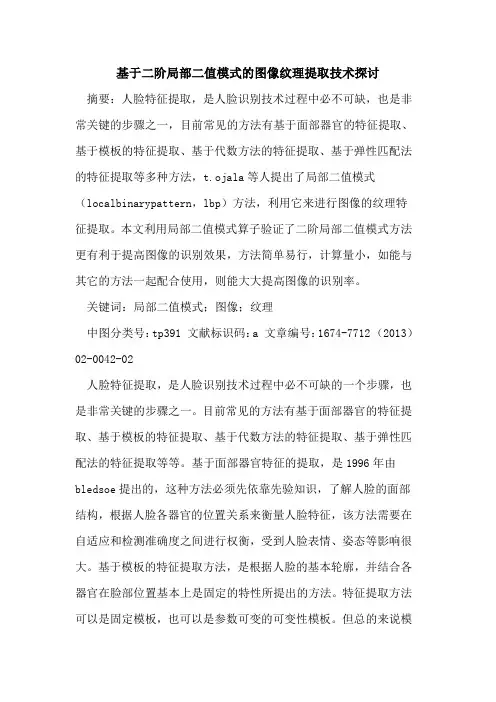 基于二阶局部二值模式的图像纹理提取技术探讨

摘要：人脸特征提取，是人脸识别技术过程中必不可缺，也是非常关键的步骤之一，目前常见的方法有基于面部器官的特征提取、基于模板的特征提取、基于代数方法的特征提取、基于弹性匹配法的特征提取等多种方法，t.ojala等人提出了局部二值模式（localbinarypattern，lbp）方法，利用它来进行图像的纹理特征提取。本文利用局部二值模式算子验证了二阶局部二值模式方法更有利于提高图像的识别效果，方法简单易行，计算量小，如能与其它的方法一起配合使用，则能大大提高图像的识别率。

关键词：局部二值模式；图像；纹理

中图分类号：tp391 文献标识码：a 文章编号：1674-7712（2013）02-0042-02

人脸特征提取，是人脸识别技术过程中必不可缺的一个步骤，也是非常关键的步骤之一。目前常见的方法有基于面部器官的特征提取、基于模板的特征提取、基于代数方法的特征提取、基于弹性匹配法的特征提取等等。基于面部器官特征的提取，是1996年由bledsoe提出的，这种方法必须先依靠先验知识，了解人脸的面部结构，根据人脸各器官的位置关系来衡量人脸特征，该方法需要在自适应和检测准确度之间进行权衡，受到人脸表情、姿态等影响很大。基于模板的特征提取方法，是根据人脸的基本轮廓，并结合各器官在脸部位置基本上是固定的特性所提出的方法。特征提取方法可以是固定模板，也可以是参数可变的可变性模板。但总的来说模